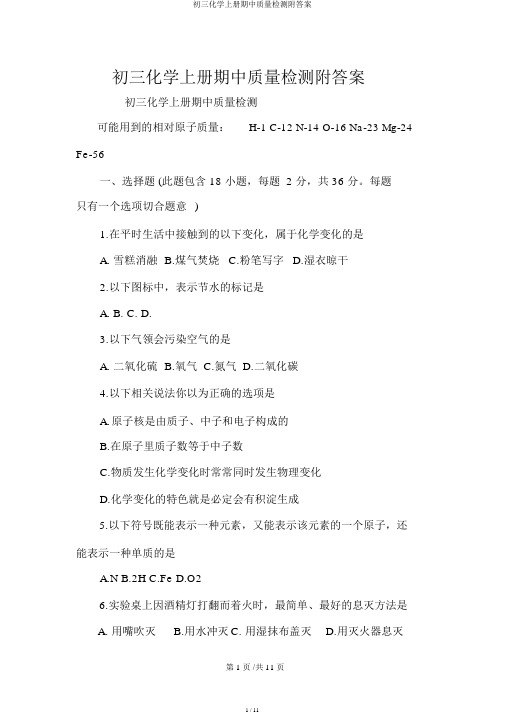 初三化学上册期中质量检测附答案

初三化学上册期中质量检测附答案

初三化学上册期中质量检测

可能用到的相对原子质量： H-1 C-12 N-14 O-16 Na-23 Mg-24 Fe-56

一、选择题 (此题包含 18 小题，每题 2 分，共 36 分。每题只有一个选项切合题意 )

1.在平时生活中接触到的以下变化，属于化学变化的是

A. 雪糕消融 B.煤气焚烧 C.粉笔写字 D.湿衣晾干

2.以下图标中，表示节水的标记是

A. B. C. D.

3.以下气领会污染空气的是

A. 二氧化硫 B.氧气 C.氮气 D.二氧化碳

4.以下相关说法你以为正确的选项是

A.原子核是由质子、中子和电子构成的

B.在原子里质子数等于中子数

C.物质发生化学变化时常常同时发生物理变化

D.化学变化的特色就是必定会有积淀生成

5.以下符号既能表示一种元素，又能表示该元素的一个原子，还能表示一种单质的是

A.N B.2H C.Fe D.O2

6.实验桌上因酒精灯打翻而着火时，最简单、最好的息灭方法是

A. 用嘴吹灭 B.用水冲灭 C. 用湿抹布盖灭 D.用灭火器息灭

第 1 页 /共 11 页

1 / 11